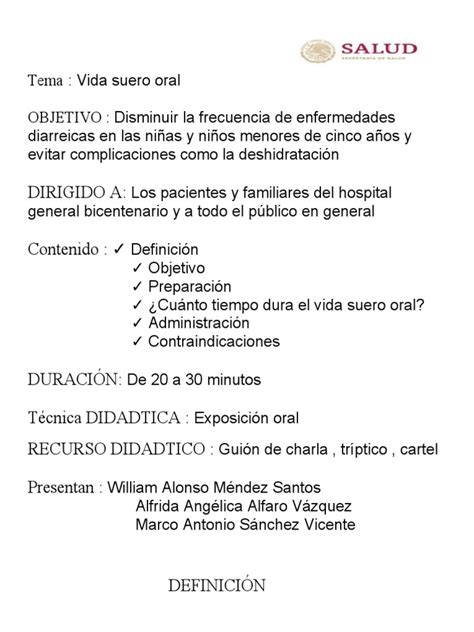 SALUD
SECRETARÍA DE SALUD

Tema : Vida suero oral

OBJETIVO : Disminuir la frecuencia de enfermedades diarreicas en las niñas y niños menores de cinco años y evitar complicaciones como la deshidratación

DIRIGIDO A: Los pacientes y familiares del hospital general bicentenario y a todo el público en general

Contenido : ✓ Definición
✓ Objetivo
✓ Preparación
✓ ¿Cuánto tiempo dura el vida suero oral?
✓ Administración
✓ Contraindicaciones

DURACIÓN: De 20 a 30 minutos

Técnica DIDADTICA : Exposición oral

RECURSO DIDADTICO : Guión de charla , tríptico , cartel

Presentan : William Alonso Méndez Santos
Alfrida Angélica Alfaro Vázquez
Marco Antonio Sánchez Vicente

DEFINICIÓN